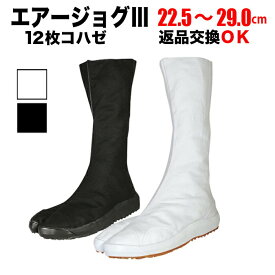 エアージョグIII
12枚コハゼ

22.5～29.0cm
返品交換OK